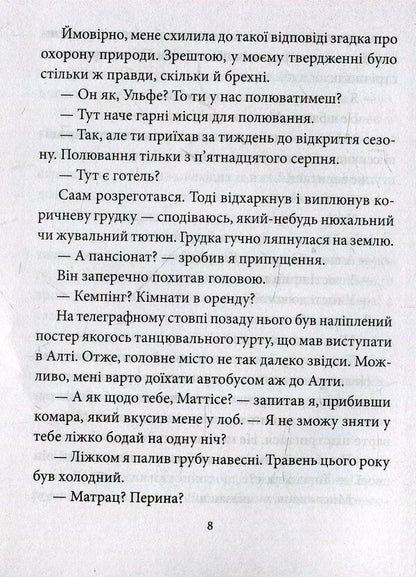 Ймовірно, мене схилила до такої відповіді згадка про охорону природи. Зрештою, у моєму твердженні було стільки ж правди, скільки й брехні.

— Он як, Ульфе? То ти у нас полюватимеш?

— Тут наче гарні місця для полювання.

— Так, але ти приїхав за тиждень до відкриття сезону. Полювання тільки з п'ятнадцятого серпня.

— Тут є готель?

Саам розреготався. Тоді відхаркнув і виплюнув коричневу грудку — сподіваюсь, який-небудь нюхальний чи жувальний тютюн. Грудка гучно ляпнулася на землю.

— А пансіонат? — зробив я припущення.

Він заперечно похитав головою.

— Кемпінг? Кімнати в оренду?

На телеграфному стовпі позаду нього був наліплений постер якогось танцювального гурту, що мав виступати в Алті. Отже, головне місто не так далеко звідси. Можливо, мені варто доїхати автобусом аж до Алти.

— А як щодо тебе, Маттісе? — запитав я, прибивши комара, який вкусив мене у лоб. — Я не зможу зняти у тебе ліжко бодай на одну ніч?

— Ліжком я палив грубу навесні. Травень цього року був холодний.

— Матрац? Перина?

8